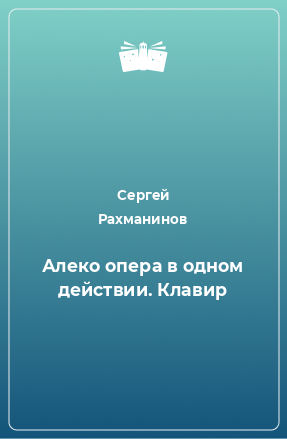 Сергей
Рахманинов

Алеко опера в одном действии. Клавир